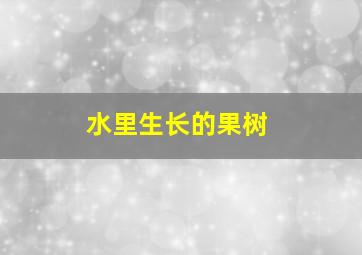 水里生长的果树